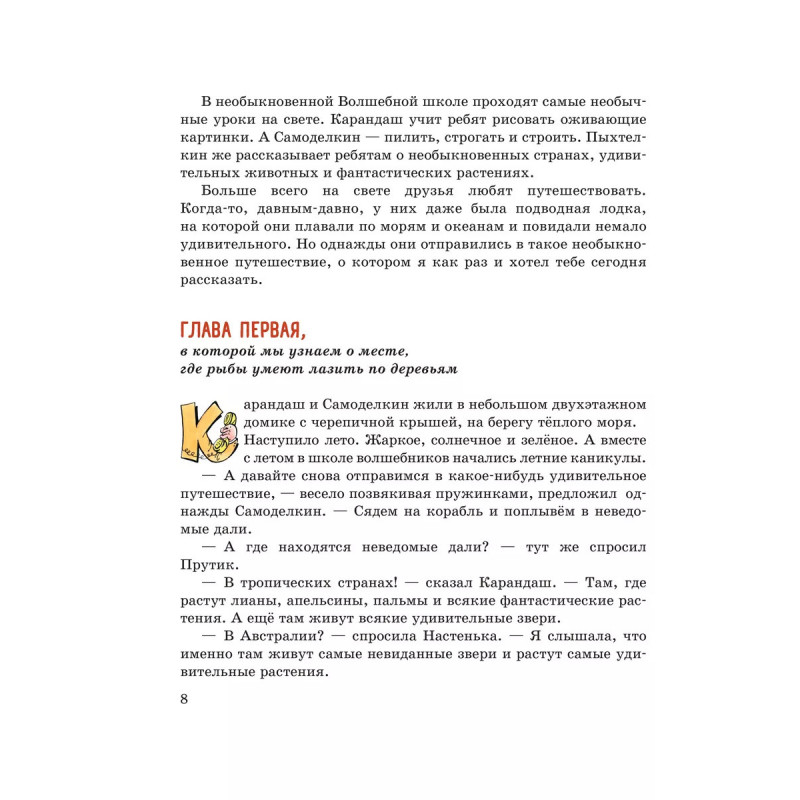 В необыкновенной Волшебной школе проходят самые необычные уроки на свете. Карандаш учит ребят рисовать оживающие картинки. А Самоделкин — пилить, строгать и строить. Пыхтелкин же рассказывает ребятам о необыкновенных странах, удивительных животных и фантастических растениях.

Больше всего на свете друзья любят путешествовать. Когда-то, давным-давно, у них даже была подводная лодка, на которой они плавали по морям и океанам и повидали немало удивительного. Но однажды они отправились в такое необыкновенное путешествие, о котором я как раз и хотел тебе сегодня рассказать.

ГЛАВА ПЕРВАЯ,
в которой мы узнаем о месте, где рыбы умеют лазить по деревьям

Карандаш и Самоделкин жили в небольшом двухэтажном домике с черепичной крышей, на берегу тёплого моря. Наступило лето. Жаркое, солнечное и зелёное. А вместе с летом в школе волшебников начались летние каникулы.

— А давайте снова отправимся в какое-нибудь удивительное путешествие, — весело позвякивая пружинками, предложил однажды Самоделкин. — Сядем на корабль и поплывём в неведомые дали.

— А где находятся неведомые дали? — тут же спросил Прутик.

— В тропических странах! — сказал Карандаш. — Там, где растут лианы, апельсины, пальмы и всякие фантастические растения. А ещё там живут всякие удивительные звери.

— В Австралии? — спросила Настенька. — Я слышала, что именно там живут самые невиданные звери и растут самые удивительные растения.

8